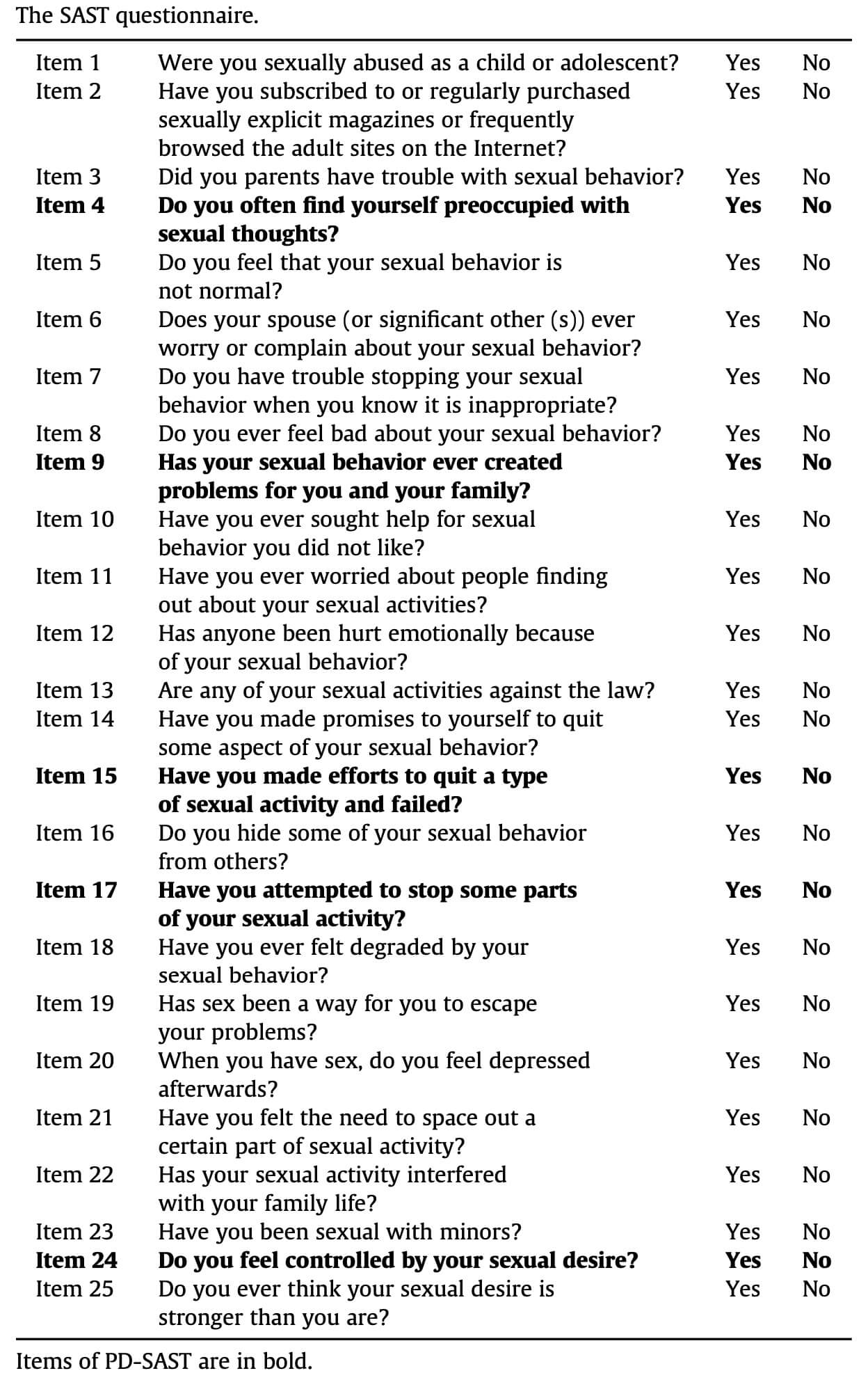 The SAST questionnaire.

| | | | |
|---|---|---|---|
| Item 1 | Were you sexually abused as a child or adolescent? | Yes | No |
| Item 2 | Have you subscribed to or regularly purchased sexually explicit magazines or frequently browsed the adult sites on the Internet? | Yes | No |
| Item 3 | Did you parents have trouble with sexual behavior? | Yes | No |
| **Item 4** | **Do you often find yourself preoccupied with sexual thoughts?** | **Yes** | **No** |
| Item 5 | Do you feel that your sexual behavior is not normal? | Yes | No |
| Item 6 | Does your spouse (or significant other (s)) ever worry or complain about your sexual behavior? | Yes | No |
| Item 7 | Do you have trouble stopping your sexual behavior when you know it is inappropriate? | Yes | No |
| Item 8 | Do you ever feel bad about your sexual behavior? | Yes | No |
| **Item 9** | **Has your sexual behavior ever created problems for you and your family?** | **Yes** | **No** |
| Item 10 | Have you ever sought help for sexual behavior you did not like? | Yes | No |
| Item 11 | Have you ever worried about people finding out about your sexual activities? | Yes | No |
| Item 12 | Has anyone been hurt emotionally because of your sexual behavior? | Yes | No |
| Item 13 | Are any of your sexual activities against the law? | Yes | No |
| Item 14 | Have you made promises to yourself to quit some aspect of your sexual behavior? | Yes | No |
| **Item 15** | **Have you made efforts to quit a type of sexual activity and failed?** | **Yes** | **No** |
| Item 16 | Do you hide some of your sexual behavior from others? | Yes | No |
| **Item 17** | **Have you attempted to stop some parts of your sexual activity?** | **Yes** | **No** |
| Item 18 | Have you ever felt degraded by your sexual behavior? | Yes | No |
| Item 19 | Has sex been a way for you to escape your problems? | Yes | No |
| Item 20 | When you have sex, do you feel depressed afterwards? | Yes | No |
| Item 21 | Have you felt the need to space out a certain part of sexual activity? | Yes | No |
| Item 22 | Has your sexual activity interfered with your family life? | Yes | No |
| Item 23 | Have you been sexual with minors? | Yes | No |
| **Item 24** | **Do you feel controlled by your sexual desire?** | **Yes** | **No** |
| Item 25 | Do you ever think your sexual desire is stronger than you are? | Yes | No |

Items of PD-SAST are in bold.